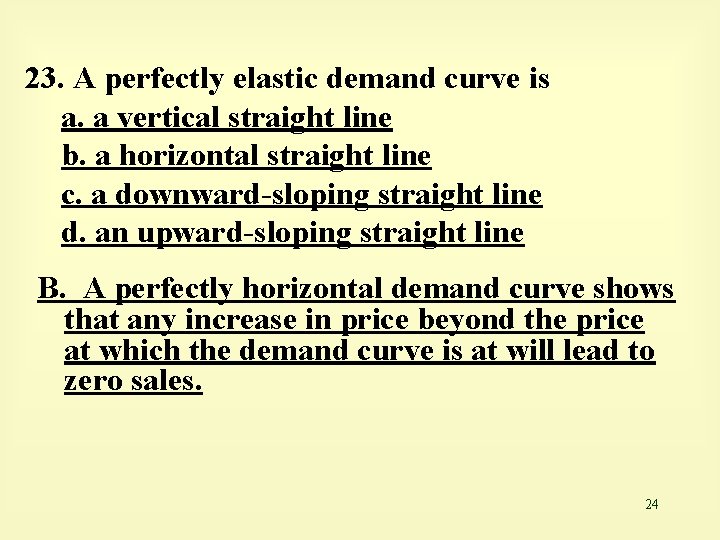 23. A perfectly elastic demand curve is
a. a vertical straight line
b. a horizontal straight line
c. a downward-sloping straight line
d. an upward-sloping straight line

B. A perfectly horizontal demand curve shows that any increase in price beyond the price at which the demand curve is at will lead to zero sales.

24